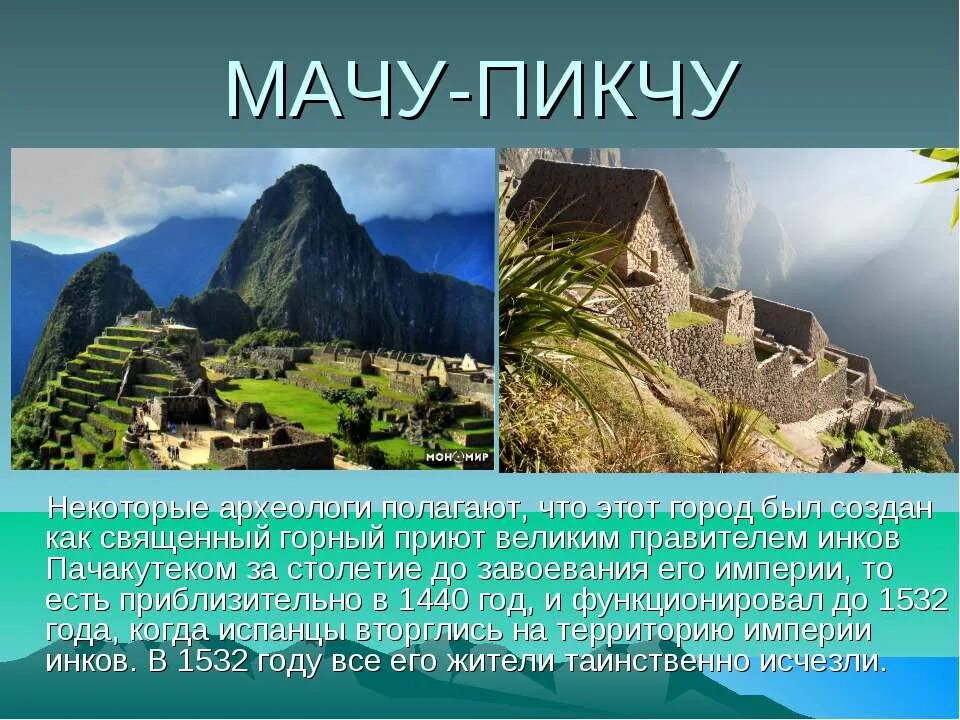 МАЧУ-ПИКЧУ

МОНОМИР

Некоторые археологи полагают, что этот город был создан как священный горный приют великим правителем инков Пачакутеком за столетие до завоевания его империи, то есть приблизительно в 1440 год, и функционировал до 1532 года, когда испанцы вторглись на территорию империи инков. В 1532 году все его жители таинственно исчезли.